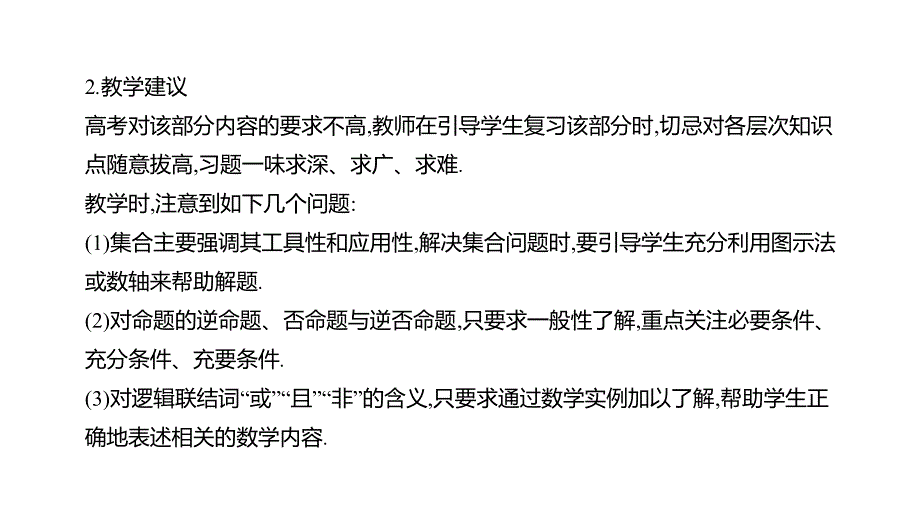 2.教学建议
高考对该部分内容的要求不高,教师在引导学生复习该部分时,切忌对各层次知识点随意拔高,习题一味求深、求广、求难.
教学时,注意到如下几个问题:
(1)集合主要强调其工具性和应用性,解决集合问题时,要引导学生充分利用图示法或数轴来帮助解题.
(2)对命题的逆命题、否命题与逆否命题,只要求一般性了解,重点关注必要条件、充分条件、充要条件.
(3)对逻辑联结词“或”“且”“非”的含义,只要求通过数学实例加以了解,帮助学生正确地表述相关的数学内容.